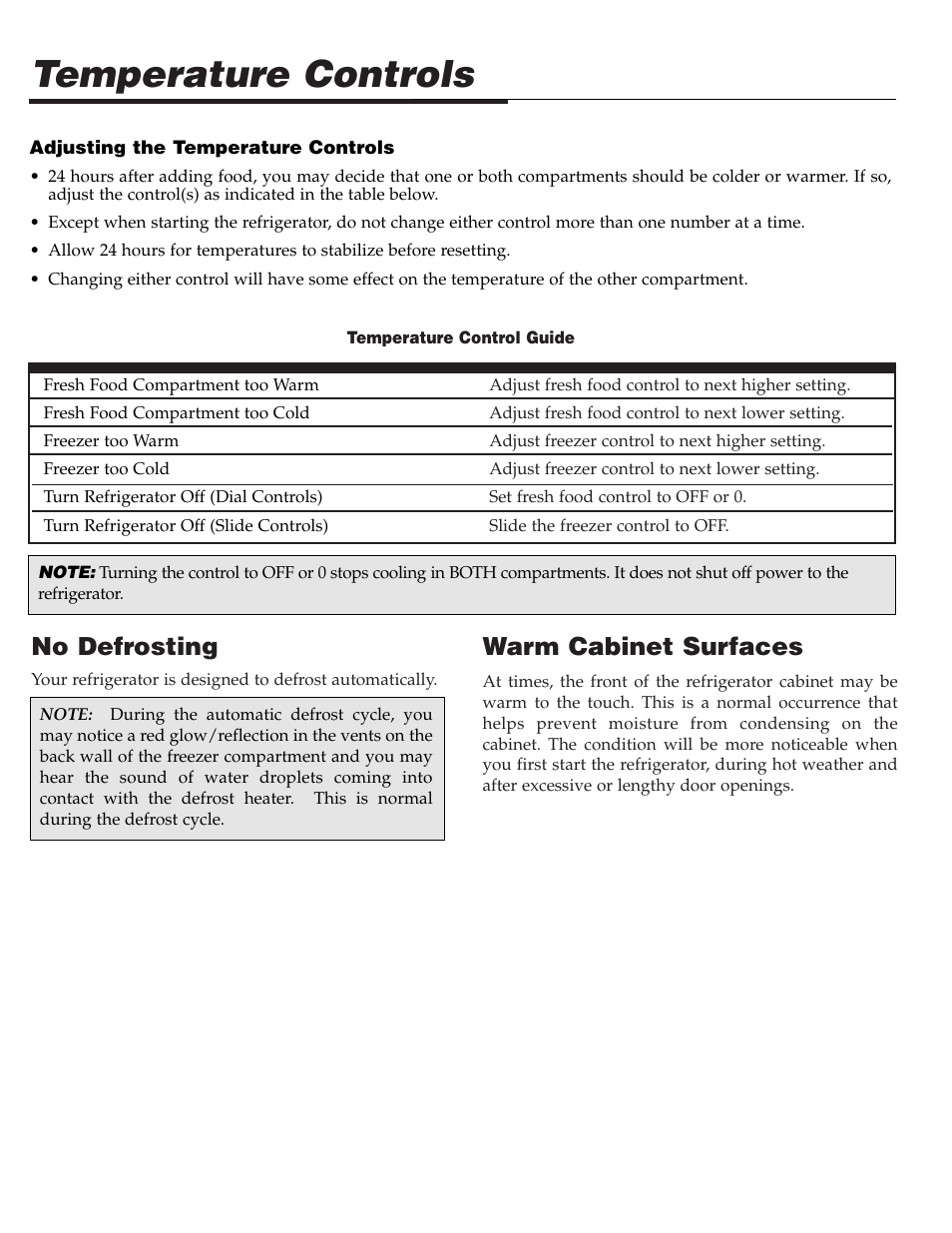 Temperature Controls

Adjusting the Temperature Controls

• 24 hours after adding food, you may decide that one or both compartments should be colder or warmer. If so, adjust the control(s) as indicated in the table below.

• Except when starting the refrigerator, do not change either control more than one number at a time.

• Allow 24 hours for temperatures to stabilize before resetting.

• Changing either control will have some effect on the temperature of the other compartment.

Temperature Control Guide

| | |
|---|---|
| Fresh Food Compartment too Warm | Adjust fresh food control to next higher setting. |
| Fresh Food Compartment too Cold | Adjust fresh food control to next lower setting. |
| Freezer too Warm | Adjust freezer control to next higher setting. |
| Freezer too Cold | Adjust freezer control to next lower setting. |
| Turn Refrigerator Off (Dial Controls) | Set fresh food control to OFF or 0. |
| Turn Refrigerator Off (Slide Controls) | Slide the freezer control to OFF. |

NOTE: Turning the control to OFF or 0 stops cooling in BOTH compartments. It does not shut off power to the refrigerator.

No Defrosting

Your refrigerator is designed to defrost automatically.

NOTE: During the automatic defrost cycle, you may notice a red glow/reflection in the vents on the back wall of the freezer compartment and you may hear the sound of water droplets coming into contact with the defrost heater. This is normal during the defrost cycle.

Warm Cabinet Surfaces

At times, the front of the refrigerator cabinet may be warm to the touch. This is a normal occurrence that helps prevent moisture from condensing on the cabinet. The condition will be more noticeable when you first start the refrigerator, during hot weather and after excessive or lengthy door openings.